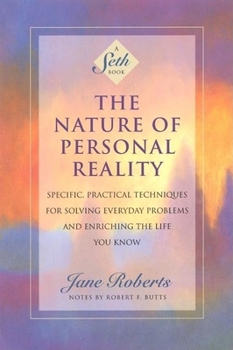 A Seth BOOK

THE NATURE OF PERSONAL REALITY

SPECIFIC, PRACTICAL TECHNIQUES FOR SOLVING EVERYDAY PROBLEMS AND ENRICHING THE LIFE YOU KNOW

Jane Roberts

NOTES BY ROBERT F. BUTTS